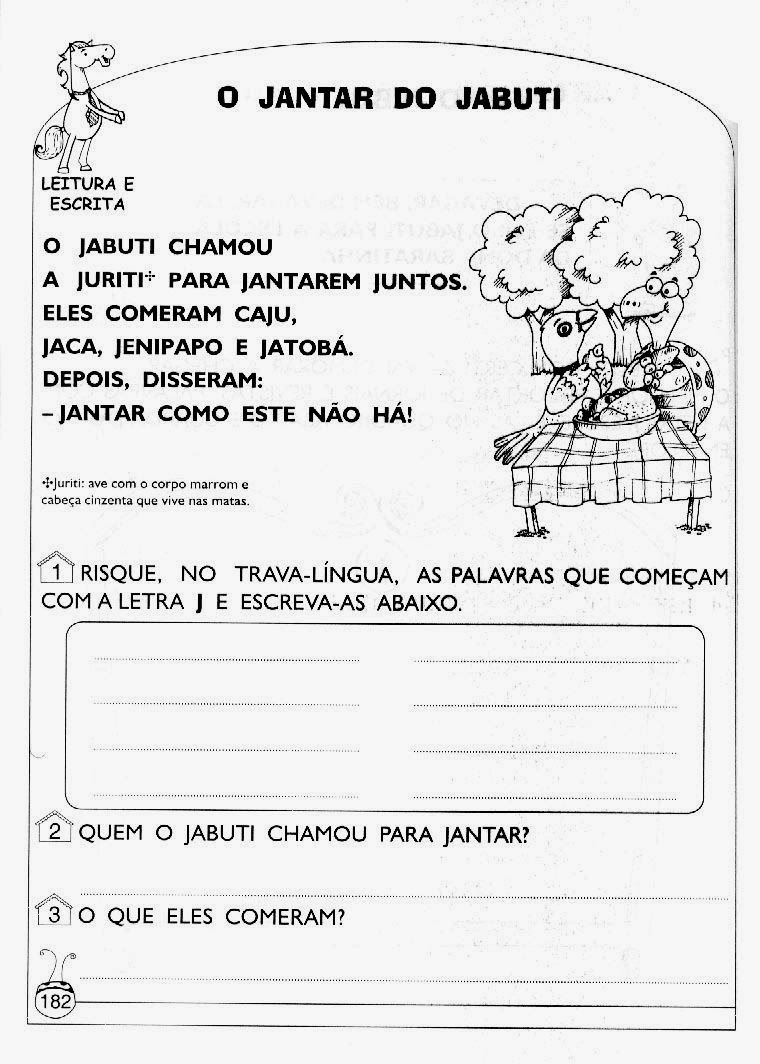 O JANTAR DO JABUTI

LEITURA E ESCRITA

O JABUTI CHAMOU
A JURITI✣ PARA JANTAREM JUNTOS.
ELES COMERAM CAJU,
JACA, JENIPAPO E JATOBÁ.
DEPOIS, DISSERAM:
– JANTAR COMO ESTE NÃO HÁ!

✣Juriti: ave com o corpo marrom e cabeça cinzenta que vive nas matas.

1 RISQUE, NO TRAVA-LÍNGUA, AS PALAVRAS QUE COMEÇAM COM A LETRA J E ESCREVA-AS ABAIXO.

2 QUEM O JABUTI CHAMOU PARA JANTAR?

3 O QUE ELES COMERAM?

182